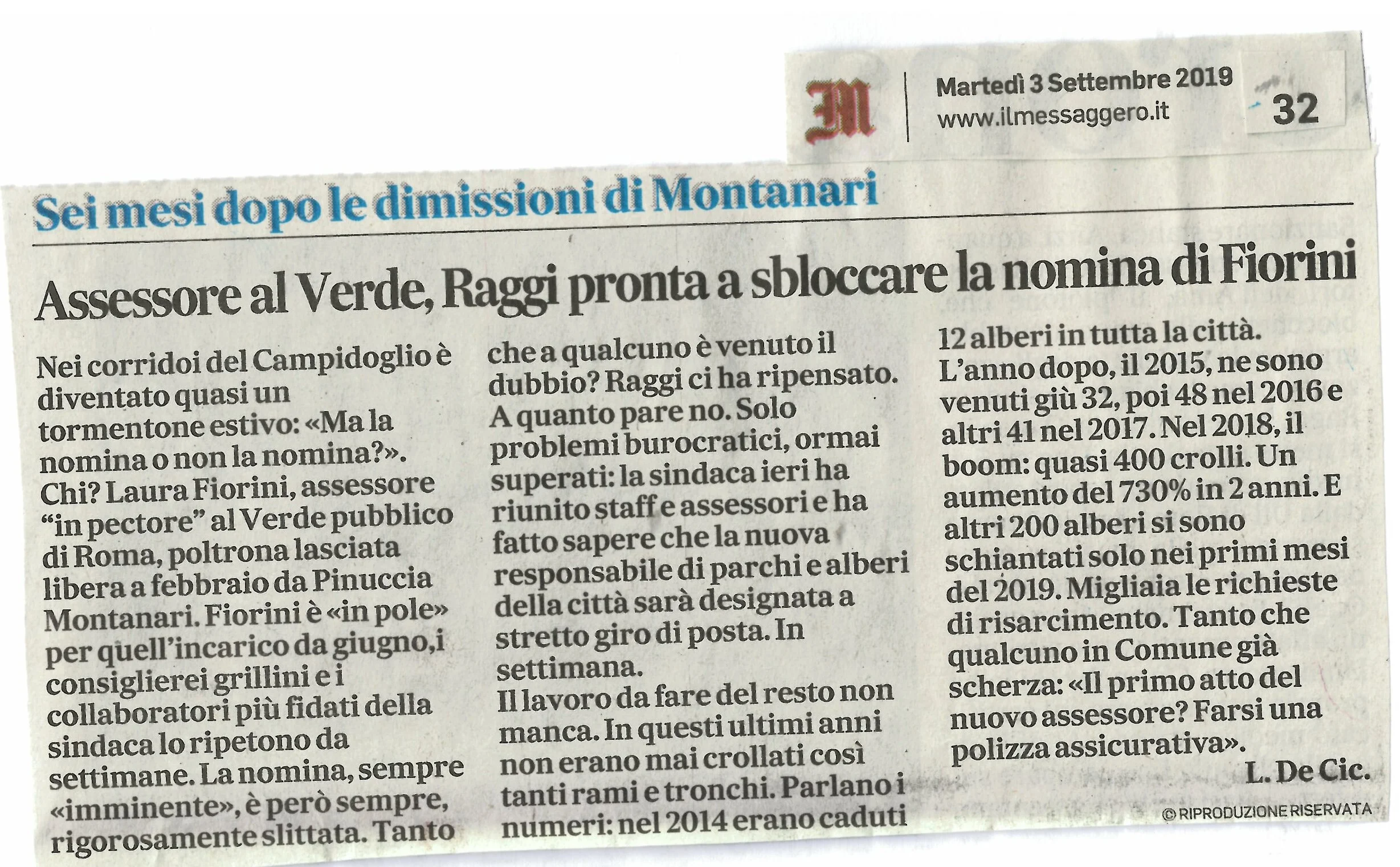 M

Martedì 3 Settembre 2019
www.ilmessaggero.it

32

Sei mesi dopo le dimissioni di Montanari

Assessore al Verde, Raggi pronta a sbloccare la nomina di Fiorini

Nei corridoi del Campidoglio è diventato quasi un tormentone estivo: «Ma la nomina o non la nomina?». Chi? Laura Fiorini, assessore "in pectore" al Verde pubblico di Roma, poltrona lasciata libera a febbraio da Pinuccia Montanari. Fiorini è «in pole» per quell'incarico da giugno,i consiglierei grillini e i collaboratori più fidati della sindaca lo ripetono da settimane. La nomina, sempre «imminente», è però sempre, rigorosamente slittata. Tanto che a qualcuno è venuto il dubbio? Raggi ci ha ripensato. A quanto pare no. Solo problemi burocratici, ormai superati: la sindaca ieri ha riunito staff e assessori e ha fatto sapere che la nuova responsabile di parchi e alberi della città sarà designata a stretto giro di posta. In settimana.
Il lavoro da fare del resto non manca. In questi ultimi anni non erano mai crollati così tanti rami e tronchi. Parlano i numeri: nel 2014 erano caduti 12 alberi in tutta la città.
L'anno dopo, il 2015, ne sono venuti giù 32, poi 48 nel 2016 e altri 41 nel 2017. Nel 2018, il boom: quasi 400 crolli. Un aumento del 730% in 2 anni. E altri 200 alberi si sono schiantati solo nei primi mesi del 2019. Migliaia le richieste di risarcimento. Tanto che qualcuno in Comune già scherza: «Il primo atto del nuovo assessore? Farsi una polizza assicurativa».
L. De Cic.
© RIPRODUZIONE RISERVATA